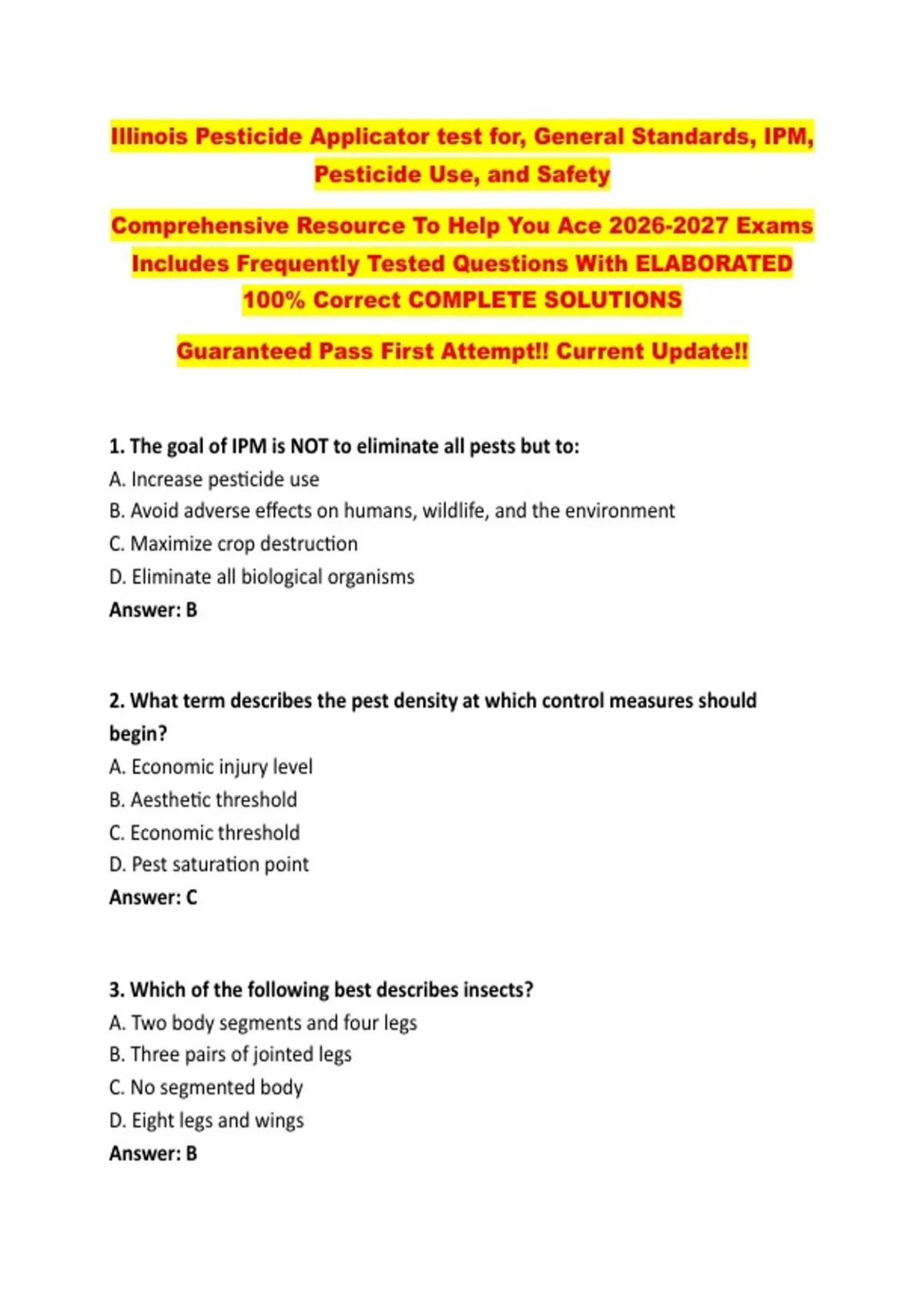 Illinois Pesticide Applicator test for, General Standards, IPM, Pesticide Use, and Safety

Comprehensive Resource To Help You Ace 2026-2027 Exams Includes Frequently Tested Questions With ELABORATED 100% Correct COMPLETE SOLUTIONS

Guaranteed Pass First Attempt!! Current Update!!

1. The goal of IPM is NOT to eliminate all pests but to:
A. Increase pesticide use
B. Avoid adverse effects on humans, wildlife, and the environment
C. Maximize crop destruction
D. Eliminate all biological organisms
Answer: B

2. What term describes the pest density at which control measures should begin?
A. Economic injury level
B. Aesthetic threshold
C. Economic threshold
D. Pest saturation point
Answer: C

3. Which of the following best describes insects?
A. Two body segments and four legs
B. Three pairs of jointed legs
C. No segmented body
D. Eight legs and wings
Answer: B